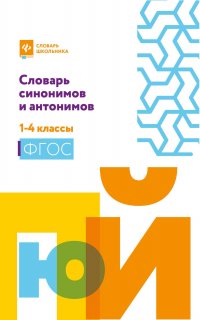 СЛОВАРЬ ШКОЛЬНИКА

Словарь синонимов и антонимов

1-4 классы

ФГОС

Ю Й